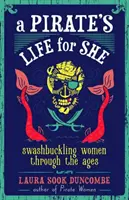 a PIRATE'S LIFE for SHE

swashbuckling women through the ages

LAURA SOOK DUNCOMBE
author of Pirate Women